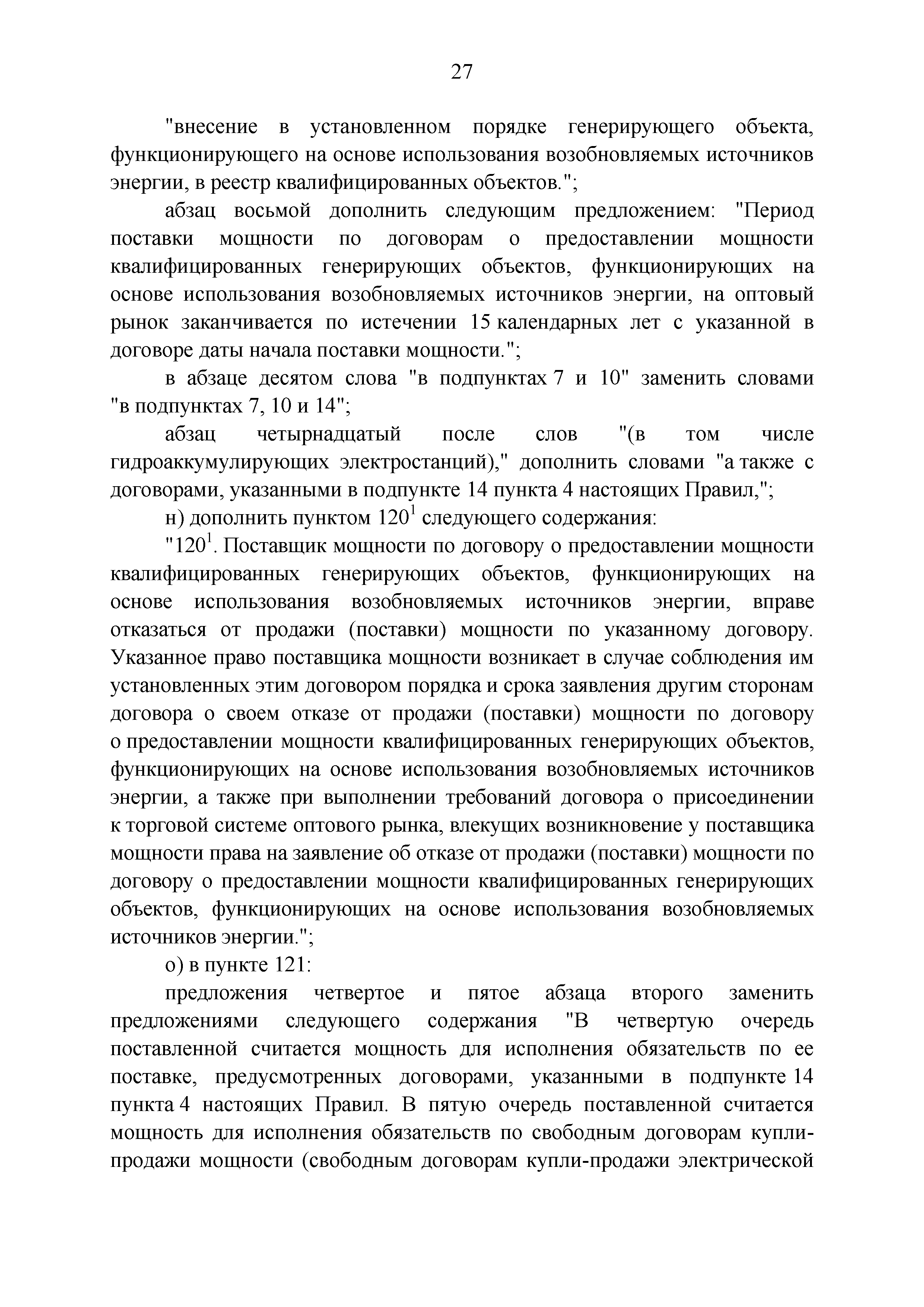 27

"внесение в установленном порядке генерирующего объекта, функционирующего на основе использования возобновляемых источников энергии, в реестр квалифицированных объектов.";

абзац восьмой дополнить следующим предложением: "Период поставки мощности по договорам о предоставлении мощности квалифицированных генерирующих объектов, функционирующих на основе использования возобновляемых источников энергии, на оптовый рынок заканчивается по истечении 15 календарных лет с указанной в договоре даты начала поставки мощности.";

в абзаце десятом слова "в подпунктах 7 и 10" заменить словами "в подпунктах 7, 10 и 14";

абзац четырнадцатый после слов "(в том числе гидроаккумулирующих электростанций)," дополнить словами "а также с договорами, указанными в подпункте 14 пункта 4 настоящих Правил,";

н) дополнить пунктом $120^1$ следующего содержания:

"$120^1$. Поставщик мощности по договору о предоставлении мощности квалифицированных генерирующих объектов, функционирующих на основе использования возобновляемых источников энергии, вправе отказаться от продажи (поставки) мощности по указанному договору. Указанное право поставщика мощности возникает в случае соблюдения им установленных этим договором порядка и срока заявления другим сторонам договора о своем отказе от продажи (поставки) мощности по договору о предоставлении мощности квалифицированных генерирующих объектов, функционирующих на основе использования возобновляемых источников энергии, а также при выполнении требований договора о присоединении к торговой системе оптового рынка, влекущих возникновение у поставщика мощности права на заявление об отказе от продажи (поставки) мощности по договору о предоставлении мощности квалифицированных генерирующих объектов, функционирующих на основе использования возобновляемых источников энергии.";

о) в пункте 121:

предложения четвертое и пятое абзаца второго заменить предложениями следующего содержания "В четвертую очередь поставленной считается мощность для исполнения обязательств по ее поставке, предусмотренных договорами, указанными в подпункте 14 пункта 4 настоящих Правил. В пятую очередь поставленной считается мощность для исполнения обязательств по свободным договорам купли-продажи мощности (свободным договорам купли-продажи электрической